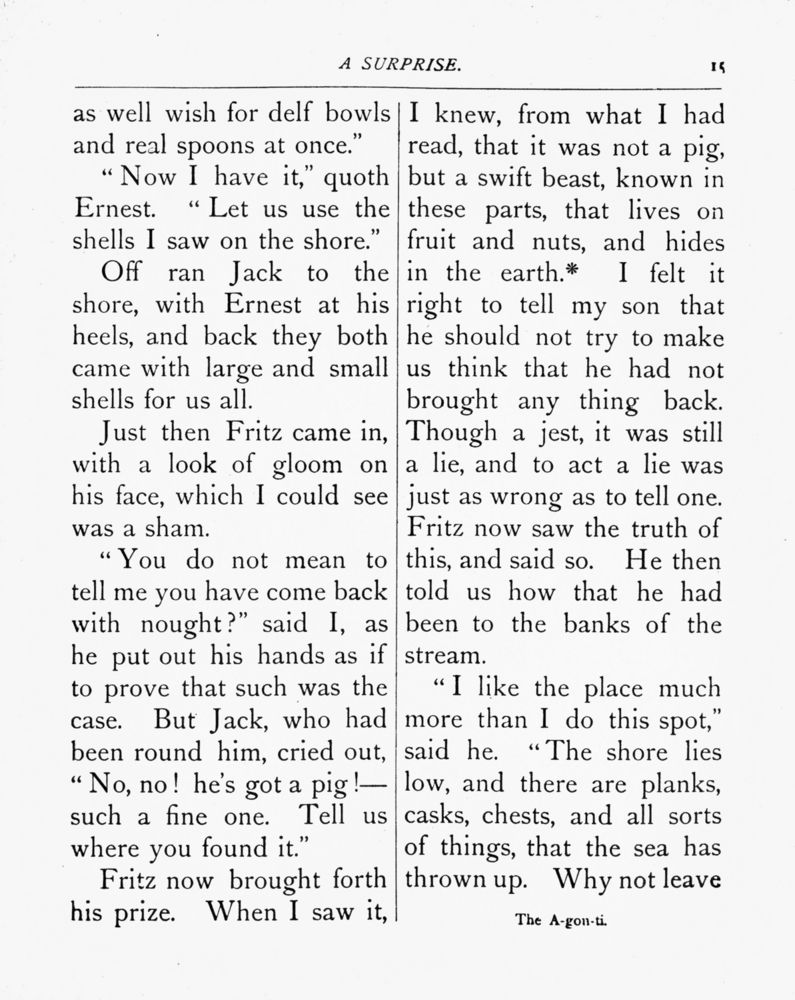 A SURPRISE. 15

as well wish for delf bowls and real spoons at once."

"Now I have it," quoth Ernest. "Let us use the shells I saw on the shore."

Off ran Jack to the shore, with Ernest at his heels, and back they both came with large and small shells for us all.

Just then Fritz came in, with a look of gloom on his face, which I could see was a sham.

"You do not mean to tell me you have come back with nought?" said I, as he put out his hands as if to prove that such was the case. But Jack, who had been round him, cried out, "No, no! he's got a pig!—such a fine one. Tell us where you found it."

Fritz now brought forth his prize. When I saw it, I knew, from what I had read, that it was not a pig, but a swift beast, known in these parts, that lives on fruit and nuts, and hides in the earth.* I felt it right to tell my son that he should not try to make us think that he had not brought any thing back. Though a jest, it was still a lie, and to act a lie was just as wrong as to tell one. Fritz now saw the truth of this, and said so. He then told us how that he had been to the banks of the stream.

"I like the place much more than I do this spot," said he. "The shore lies low, and there are planks, casks, chests, and all sorts of things, that the sea has thrown up. Why not leave

The A-gou-ti.